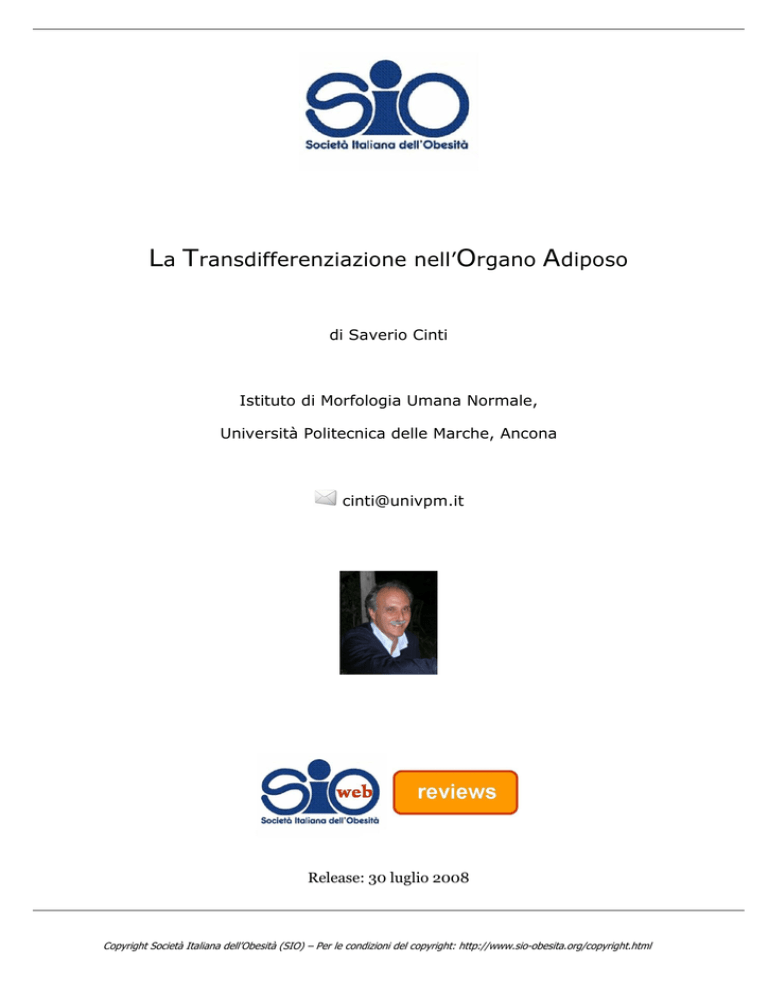 SIO
Società Italiana dell'Obesità

La Transdifferenziazione nell'Organo Adiposo

di Saverio Cinti

Istituto di Morfologia Umana Normale,

Università Politecnica delle Marche, Ancona

cinti@univpm.it

SIO web
Società Italiana dell'Obesità

reviews

Release: 30 luglio 2008

Copyright Società Italiana dell'Obesità (SIO) – Per le condizioni del copyright: http://www.sio-obesita.org/copyright.html